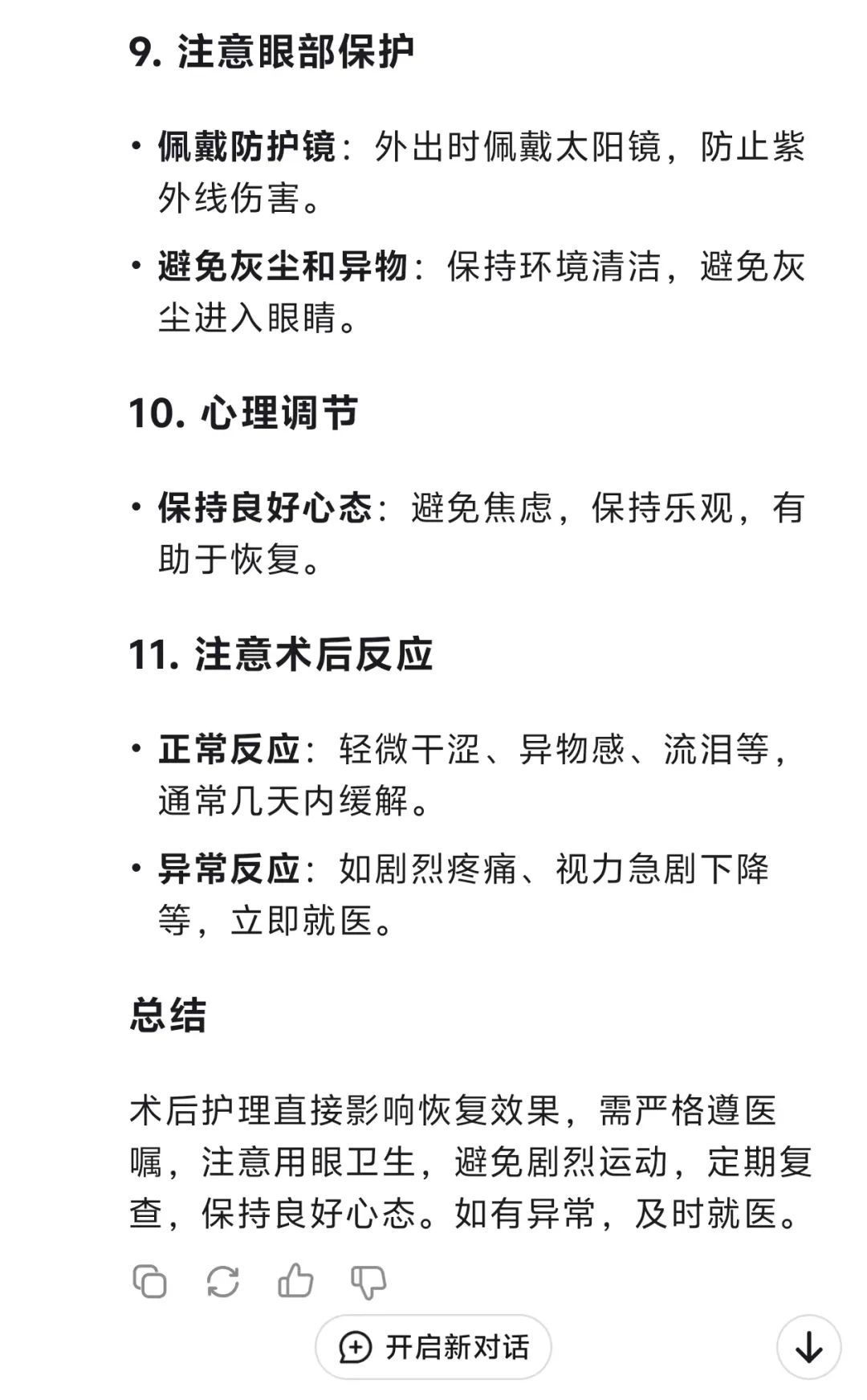 9. 注意眼部保护

• 佩戴防护镜：外出时佩戴太阳镜，防止紫外线伤害。

• 避免灰尘和异物：保持环境清洁，避免灰尘进入眼睛。

10. 心理调节

• 保持良好心态：避免焦虑，保持乐观，有助于恢复。

11. 注意术后反应

• 正常反应：轻微干涩、异物感、流泪等，通常几天内缓解。

• 异常反应：如剧烈疼痛、视力急剧下降等，立即就医。

总结

术后护理直接影响恢复效果，需严格遵医嘱，注意用眼卫生，避免剧烈运动，定期复查，保持良好心态。如有异常，及时就医。

开启新对话